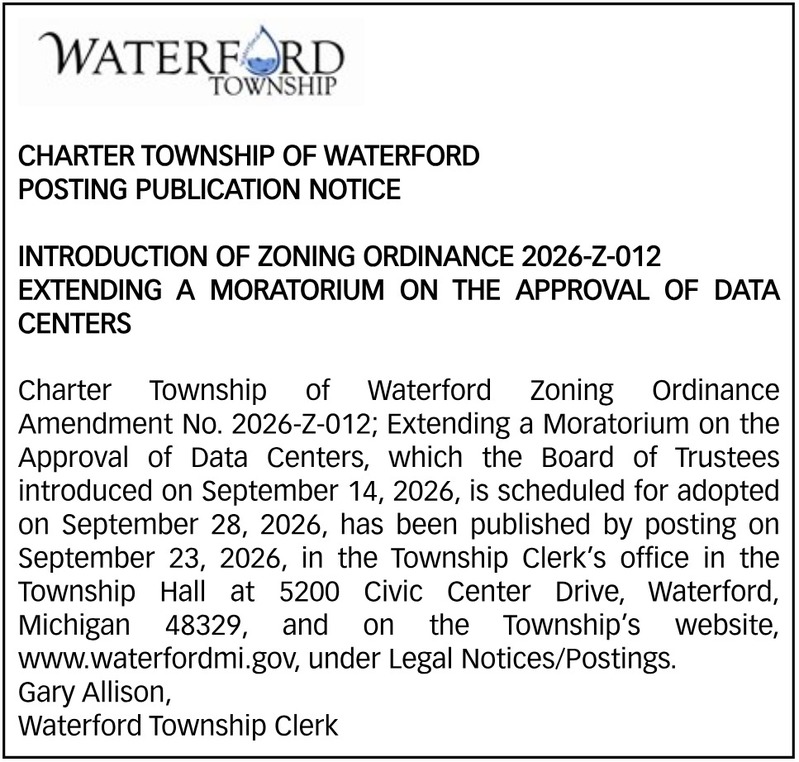 WATERFORD
TOWNSHIP

CHARTER TOWNSHIP OF WATERFORD
POSTING PUBLICATION NOTICE

INTRODUCTION OF ZONING ORDINANCE 2026-Z-012
EXTENDING A MORATORIUM ON THE APPROVAL OF DATA CENTERS

Charter Township of Waterford Zoning Ordinance Amendment No. 2026-Z-012; Extending a Moratorium on the Approval of Data Centers, which the Board of Trustees introduced on September 14, 2026, is scheduled for adopted on September 28, 2026, has been published by posting on September 23, 2026, in the Township Clerk's office in the Township Hall at 5200 Civic Center Drive, Waterford, Michigan 48329, and on the Township's website, www.waterfordmi.gov, under Legal Notices/Postings.
Gary Allison,
Waterford Township Clerk